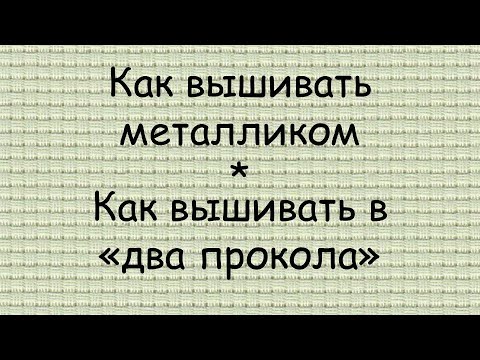 Как вышивать металликом
*
Как вышивать в «два прокола»